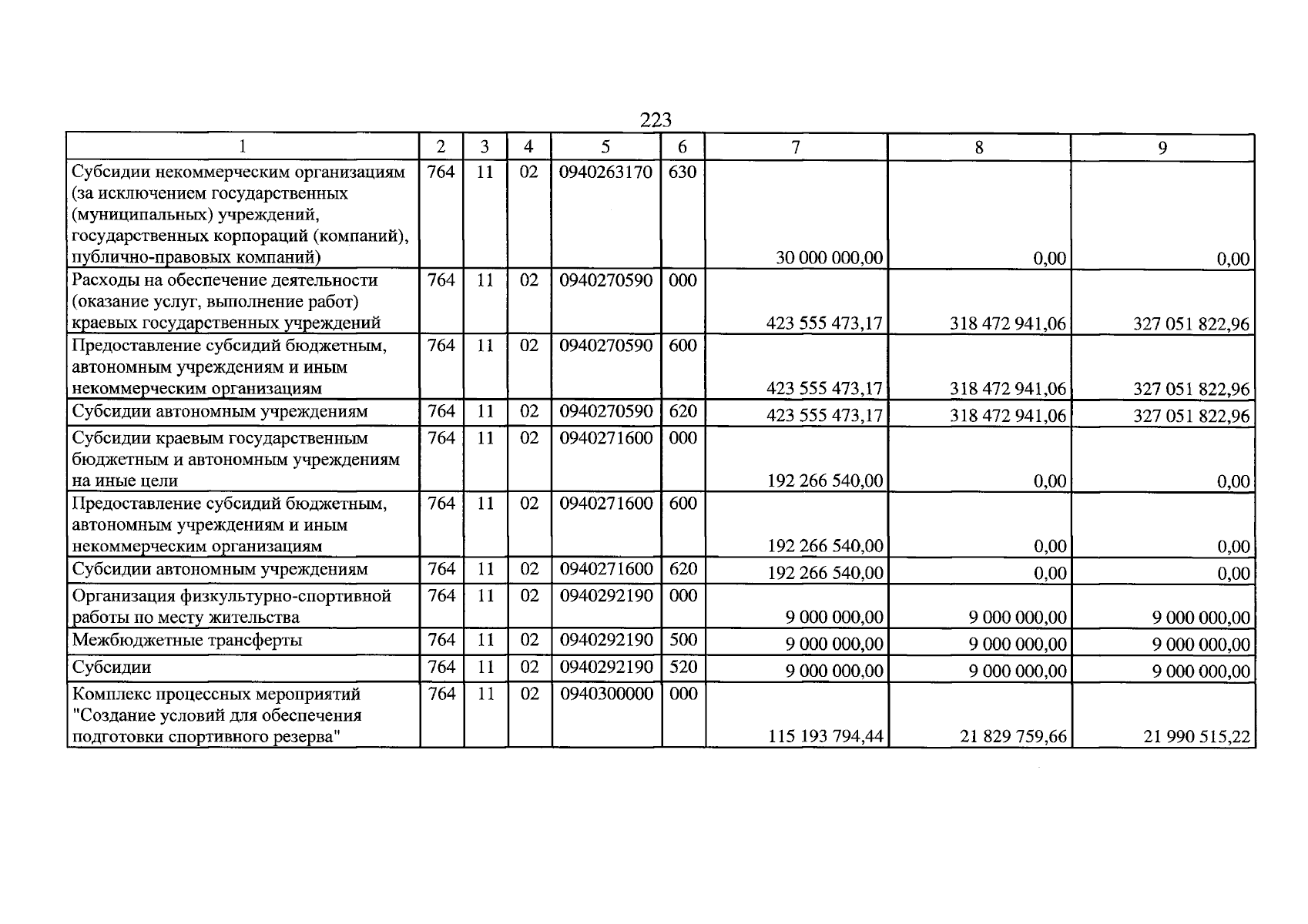 223

| 1 | 2 | 3 | 4 | 5 | 6 | 7 | 8 | 9 |
|---|---|---|---|---|---|---|---|---|
| Субсидии некоммерческим организациям (за исключением государственных (муниципальных) учреждений, государственных корпораций (компаний), публично-правовых компаний) | 764 | 11 | 02 | 0940263170 | 630 | 30 000 000,00 | 0,00 | 0,00 |
| Расходы на обеспечение деятельности (оказание услуг, выполнение работ) краевых государственных учреждений | 764 | 11 | 02 | 0940270590 | 000 | 423 555 473,17 | 318 472 941,06 | 327 051 822,96 |
| Предоставление субсидий бюджетным, автономным учреждениям и иным некоммерческим организациям | 764 | 11 | 02 | 0940270590 | 600 | 423 555 473,17 | 318 472 941,06 | 327 051 822,96 |
| Субсидии автономным учреждениям | 764 | 11 | 02 | 0940270590 | 620 | 423 555 473,17 | 318 472 941,06 | 327 051 822,96 |
| Субсидии краевым государственным бюджетным и автономным учреждениям на иные цели | 764 | 11 | 02 | 0940271600 | 000 | 192 266 540,00 | 0,00 | 0,00 |
| Предоставление субсидий бюджетным, автономным учреждениям и иным некоммерческим организациям | 764 | 11 | 02 | 0940271600 | 600 | 192 266 540,00 | 0,00 | 0,00 |
| Субсидии автономным учреждениям | 764 | 11 | 02 | 0940271600 | 620 | 192 266 540,00 | 0,00 | 0,00 |
| Организация физкультурно-спортивной работы по месту жительства | 764 | 11 | 02 | 0940292190 | 000 | 9 000 000,00 | 9 000 000,00 | 9 000 000,00 |
| Межбюджетные трансферты | 764 | 11 | 02 | 0940292190 | 500 | 9 000 000,00 | 9 000 000,00 | 9 000 000,00 |
| Субсидии | 764 | 11 | 02 | 0940292190 | 520 | 9 000 000,00 | 9 000 000,00 | 9 000 000,00 |
| Комплекс процессных мероприятий "Создание условий для обеспечения подготовки спортивного резерва" | 764 | 11 | 02 | 0940300000 | 000 | 115 193 794,44 | 21 829 759,66 | 21 990 515,22 |